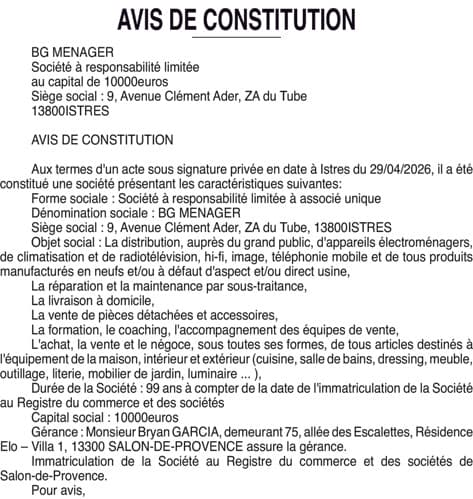 AVIS DE CONSTITUTION

BG MENAGER
Société à responsabilité limitée
au capital de 10000euros
Siège social : 9, Avenue Clément Ader, ZA du Tube
13800ISTRES

AVIS DE CONSTITUTION

Aux termes d'un acte sous signature privée en date à Istres du 29/04/2026, il a été constitué une société présentant les caractéristiques suivantes:
Forme sociale : Société à responsabilité limitée à associé unique
Dénomination sociale : BG MENAGER
Siège social : 9, Avenue Clément Ader, ZA du Tube, 13800ISTRES
Objet social : La distribution, auprès du grand public, d'appareils électroménagers, de climatisation et de radiotélévision, hi-fi, image, téléphonie mobile et de tous produits manufacturés en neufs et/ou à défaut d'aspect et/ou direct usine,
La réparation et la maintenance par sous-traitance,
La livraison à domicile,
La vente de pièces détachées et accessoires,
La formation, le coaching, l'accompagnement des équipes de vente,
L'achat, la vente et le négoce, sous toutes ses formes, de tous articles destinés à l'équipement de la maison, intérieur et extérieur (cuisine, salle de bains, dressing, meuble, outillage, literie, mobilier de jardin, luminaire ... ),
Durée de la Société : 99 ans à compter de la date de l'immatriculation de la Société au Registre du commerce et des sociétés
Capital social : 10000euros
Gérance : Monsieur Bryan GARCIA, demeurant 75, allée des Escalettes, Résidence Elo – Villa 1, 13300 SALON-DE-PROVENCE assure la gérance.
Immatriculation de la Société au Registre du commerce et des sociétés de Salon-de-Provence.
Pour avis,